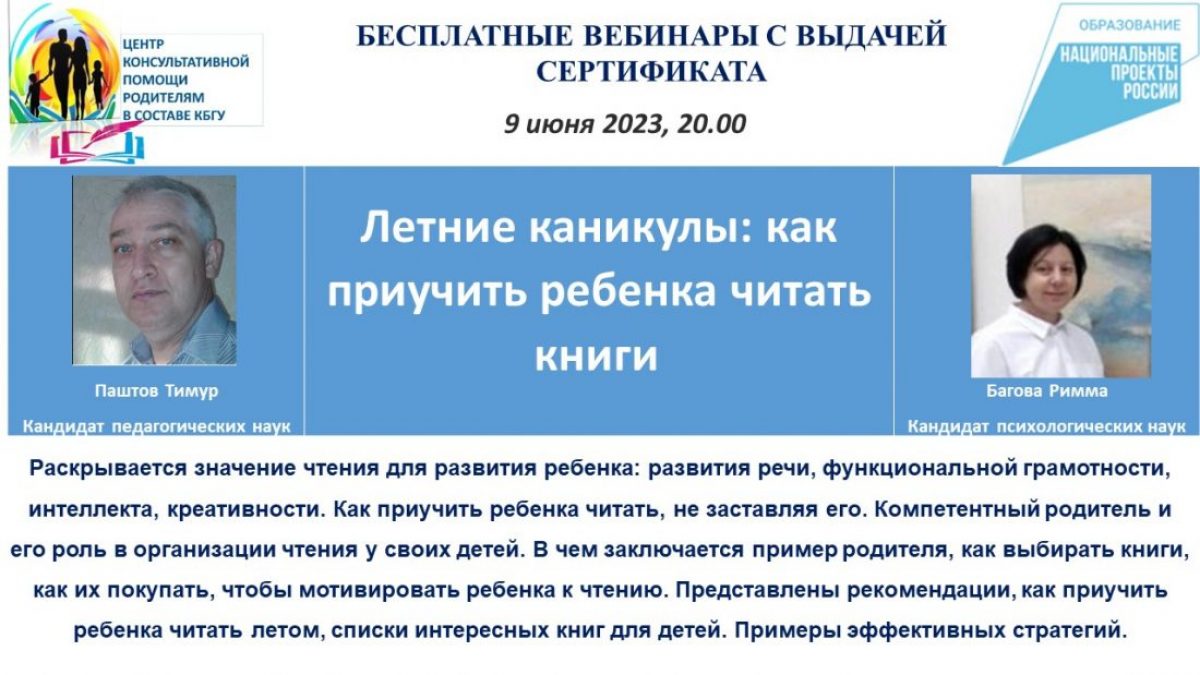 ЦЕНТР КОНСУЛЬТАТИВНОЙ ПОМОЩИ РОДИТЕЛЯМ В СОСТАВЕ КБГУ

БЕСПЛАТНЫЕ ВЕБИНАРЫ С ВЫДАЧЕЙ СЕРТИФИКАТА

9 июня 2023, 20.00

ОБРАЗОВАНИЕ
НАЦИОНАЛЬНЫЕ ПРОЕКТЫ РОССИИ

Паштов Тимур
Кандидат педагогических наук

Летние каникулы: как приучить ребенка читать книги

Багова Римма
Кандидат психологических наук

Раскрывается значение чтения для развития ребенка: развития речи, функциональной грамотности, интеллекта, креативности. Как приучить ребенка читать, не заставляя его. Компетентный родитель и его роль в организации чтения у своих детей. В чем заключается пример родителя, как выбирать книги, как их покупать, чтобы мотивировать ребенка к чтению. Представлены рекомендации, как приучить ребенка читать летом, списки интересных книг для детей. Примеры эффективных стратегий.